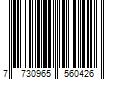 7 730965 560426